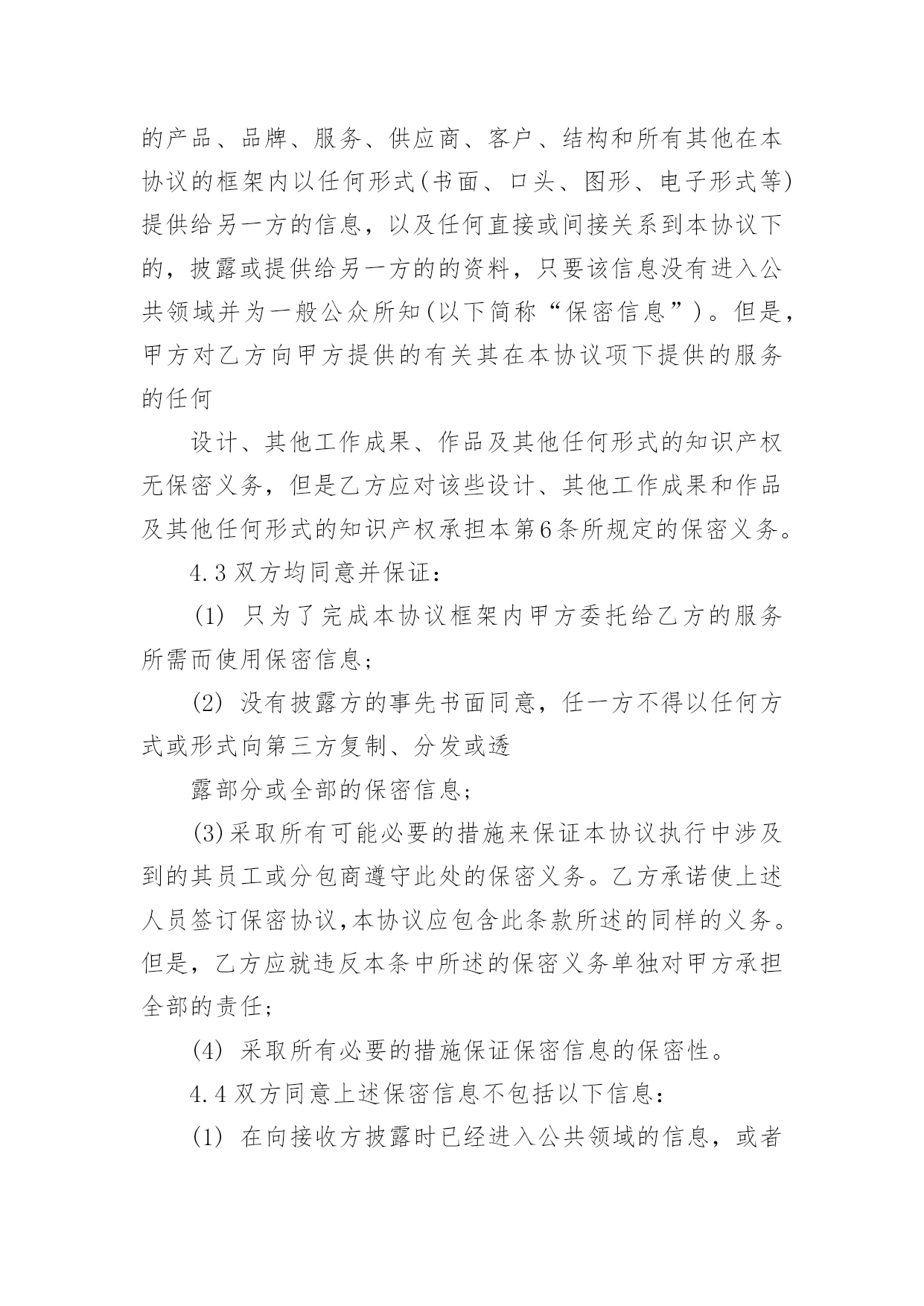 的产品、品牌、服务、供应商、客户、结构和所有其他在本协议的框架内以任何形式(书面、口头、图形、电子形式等)提供给另一方的信息，以及任何直接或间接关系到本协议下的，披露或提供给另一方的的资料，只要该信息没有进入公共领域并为一般公众所知(以下简称“保密信息”)。但是，甲方对乙方向甲方提供的有关其在本协议项下提供的服务的任何

设计、其他工作成果、作品及其他任何形式的知识产权无保密义务，但是乙方应对该些设计、其他工作成果和作品及其他任何形式的知识产权承担本第6条所规定的保密义务。

4.3 双方均同意并保证：

(1) 只为了完成本协议框架内甲方委托给乙方的服务所需而使用保密信息；

(2) 没有披露方的事先书面同意，任一方不得以任何方式或形式向第三方复制、分发或透

露部分或全部的保密信息；

(3)采取所有可能必要的措施来保证本协议执行中涉及到的其员工或分包商遵守此处的保密义务。乙方承诺使上述人员签订保密协议,本协议应包含此条款所述的同样的义务。但是，乙方应就违反本条中所述的保密义务单独对甲方承担全部的责任;

(4) 采取所有必要的措施保证保密信息的保密性。

4.4 双方同意上述保密信息不包括以下信息：

(1) 在向接收方披露时已经进入公共领域的信息，或者